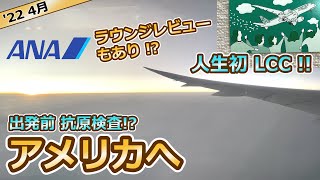 '22 4月

ANA

ラウンジレビューもあり !?

人生初 LCC !!

出発前 抗原検査!?

アメリカへ